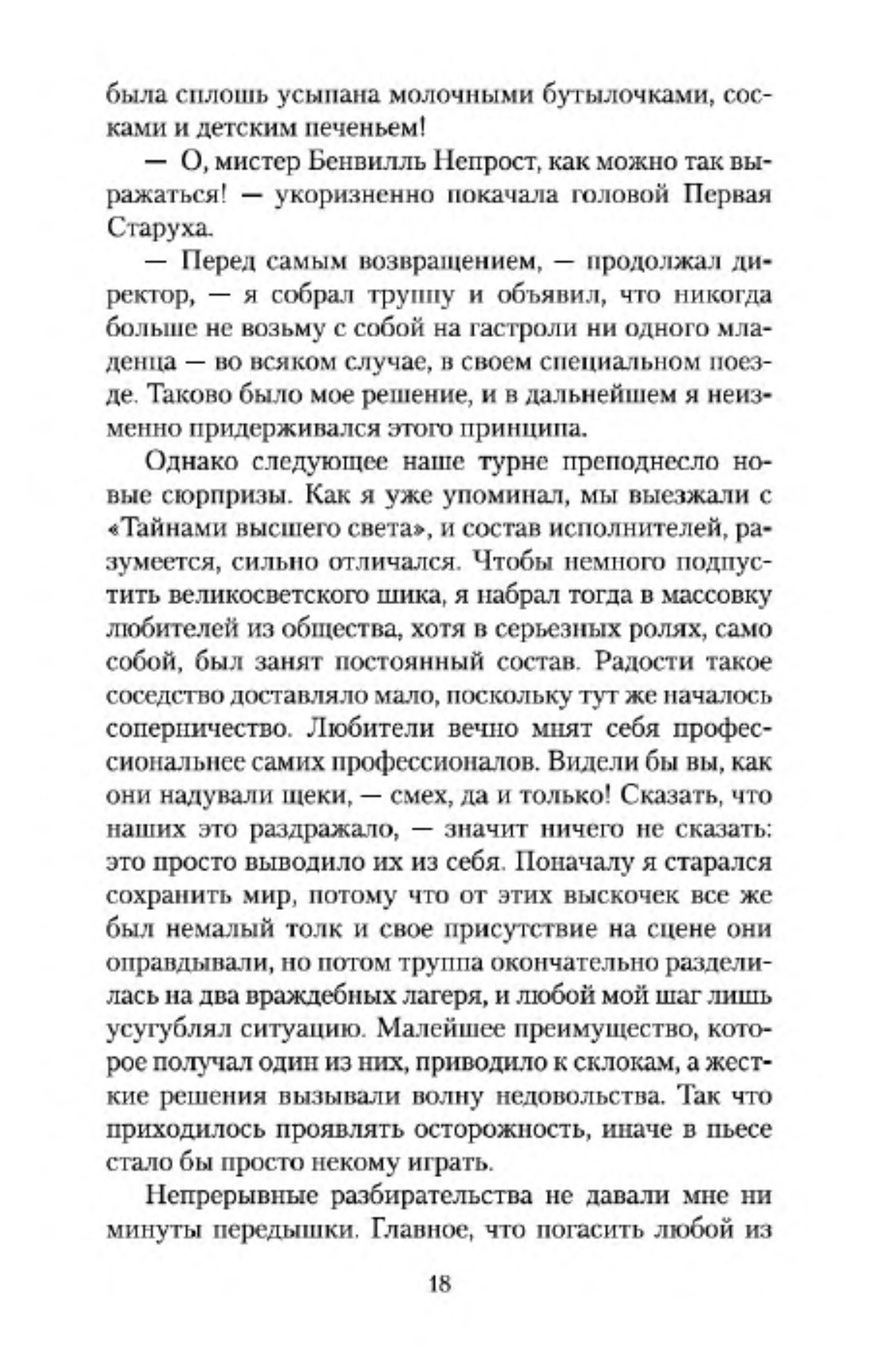 была сплошь усыпана молочными бутылочками, сосками и детским печеньем!

— О, мистер Бенвилль Непрост, как можно так выражаться! — укоризненно покачала головой Первая Старуха.

— Перед самым возвращением, — продолжал директор, — я собрал труппу и объявил, что никогда больше не возьму с собой на гастроли ни одного младенца — во всяком случае, в своем специальном поезде. Таково было мое решение, и в дальнейшем я неизменно придерживался этого принципа.

Однако следующее наше турне преподнесло новые сюрпризы. Как я уже упоминал, мы выезжали с «Тайнами высшего света», и состав исполнителей, разумеется, сильно отличался. Чтобы немного подпустить великосветского шика, я набрал тогда в массовку любителей из общества, хотя в серьезных ролях, само собой, был занят постоянный состав. Радости такое соседство доставляло мало, поскольку тут же началось соперничество. Любители вечно мнят себя профессиональнее самих профессионалов. Видели бы вы, как они надували щеки, — смех, да и только! Сказать, что наших это раздражало, — значит ничего не сказать: это просто выводило их из себя. Поначалу я старался сохранить мир, потому что от этих выскочек все же был немалый толк и свое присутствие на сцене они оправдывали, но потом труппа окончательно разделилась на два враждебных лагеря, и любой мой шаг лишь усугублял ситуацию. Малейшее преимущество, которое получал один из них, приводило к склокам, а жесткие решения вызывали волну недовольства. Так что приходилось проявлять осторожность, иначе в пьесе стало бы просто некому играть.

Непрерывные разбирательства не давали мне ни минуты передышки. Главное, что погасить любой из

18